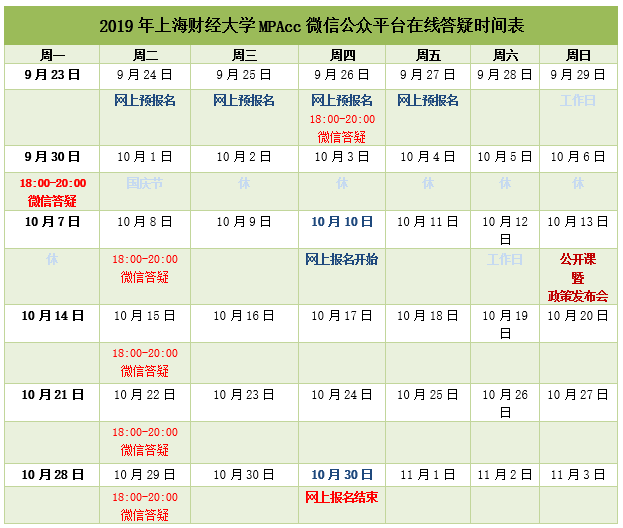 2019年上海财经大学MPAcc微信公众平台在线答疑时间表

| 周一 | 周二 | 周三 | 周四 | 周五 | 周六 | 周日 |
|---|---|---|---|---|---|---|
| 9月23日 | 9月24日 | 9月25日 | 9月26日 | 9月27日 | 9月28日 | 9月29日 |
|  | 网上预报名 | 网上预报名 | 网上预报名 18:00-20:00 微信答疑 | 网上预报名 |  | 工作日 |
| 9月30日 | 10月1日 | 10月2日 | 10月3日 | 10月4日 | 10月5日 | 10月6日 |
| 18:00-20:00 微信答疑 | 国庆节 | 休 | 休 | 休 | 休 | 休 |
| 10月7日 | 10月8日 | 10月9日 | 10月10日 | 10月11日 | 10月12日 | 10月13日 |
| 休 | 18:00-20:00 微信答疑 |  | 网上报名开始 |  | 工作日 | 公开课 暨 政策发布会 |
| 10月14日 | 10月15日 | 10月16日 | 10月17日 | 10月18日 | 10月19日 | 10月20日 |
|  | 18:00-20:00 微信答疑 |  |  |  |  |  |
| 10月21日 | 10月22日 | 10月23日 | 10月24日 | 10月25日 | 10月26日 | 10月27日 |
|  | 18:00-20:00 微信答疑 |  |  |  |  |  |
| 10月28日 | 10月29日 | 10月30日 | 10月30日 | 11月1日 | 11月2日 | 11月3日 |
|  | 18:00-20:00 微信答疑 |  | 网上报名结束 |  |  |  |